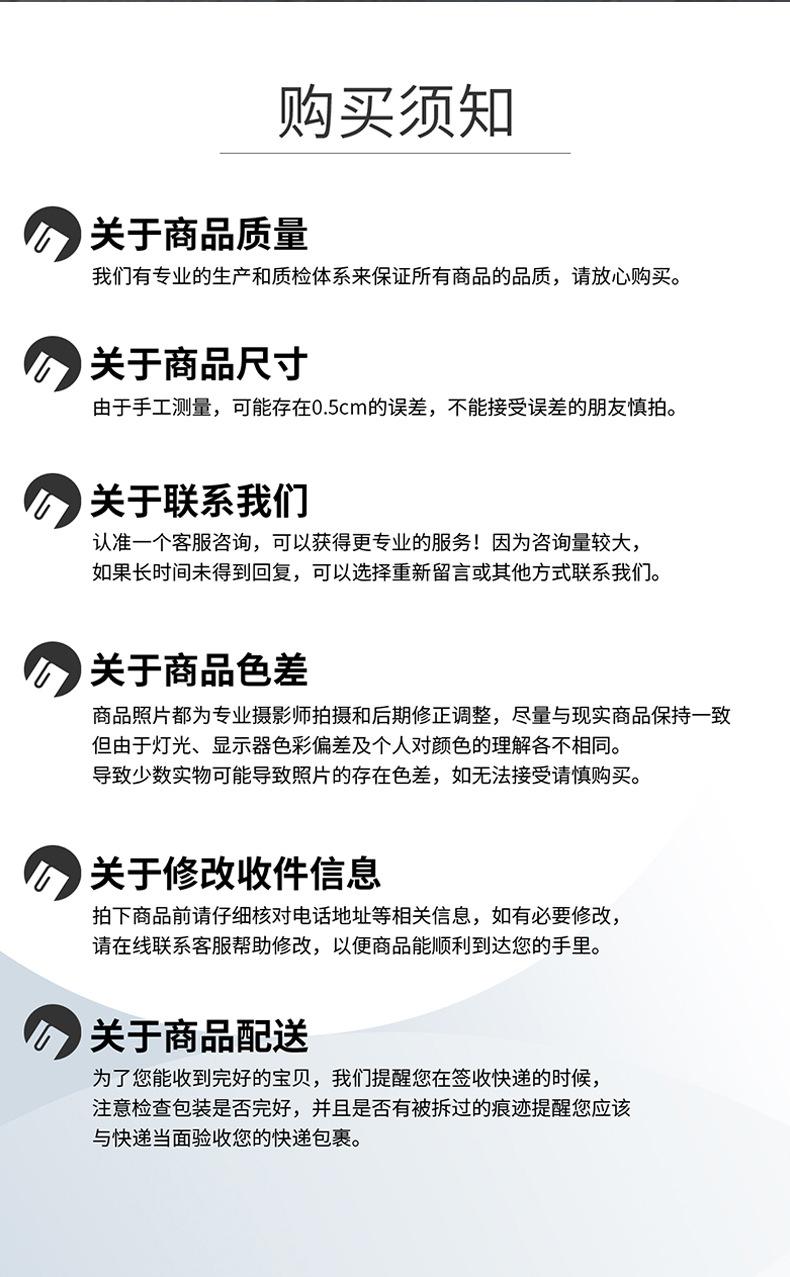 购买须知

关于商品质量

我们有专业的生产和质检体系来保证所有商品的品质，请放心购买。

关于商品尺寸

由于手工测量，可能存在0.5cm的误差，不能接受误差的朋友慎拍。

关于联系我们

认准一个客服咨询，可以获得更专业的服务！因为咨询量较大，如果长时间未得到回复，可以选择重新留言或其他方式联系我们。

关于商品色差

商品照片都为专业摄影师拍摄和后期修正调整，尽量与现实商品保持一致但由于灯光、显示器色彩偏差及个人对颜色的理解各不相同。导致少数实物可能导致照片的存在色差，如无法接受请慎购买。

关于修改收件信息

拍下商品前请仔细核对电话地址等相关信息，如有必要修改，请在线联系客服帮助修改，以便商品能顺利到达您的手里。

关于商品配送

为了您能收到完好的宝贝，我们提醒您在签收快递的时候，注意检查包装是否完好，并且是否有被拆过的痕迹提醒您应该与快递当面验收您的快递包裹。